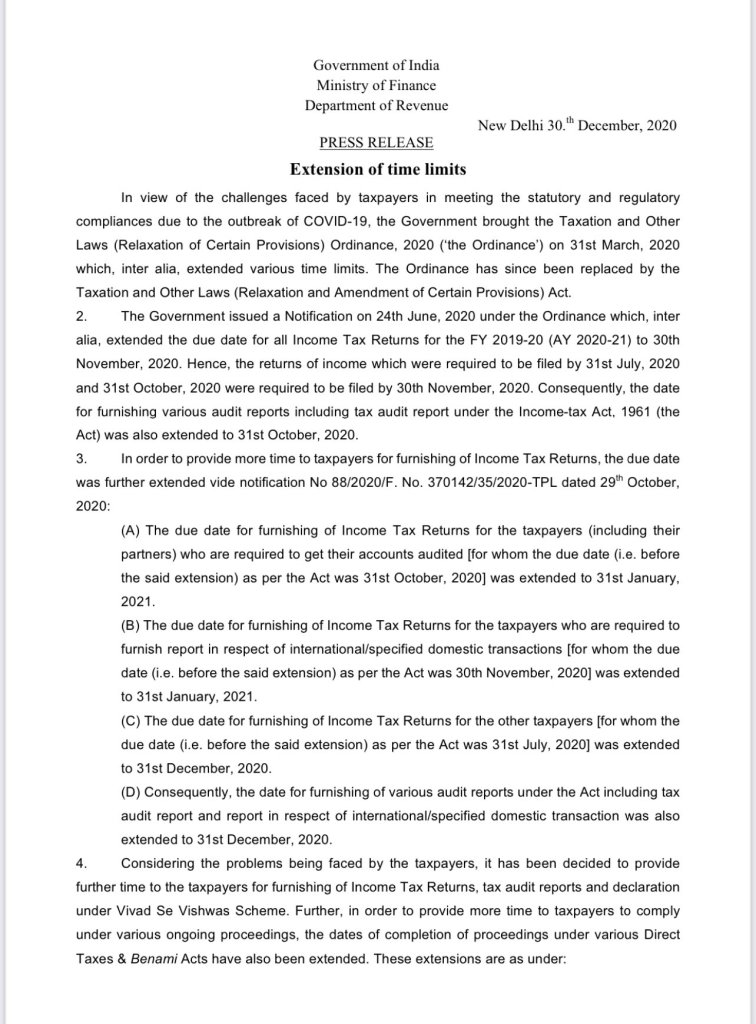 Government of India
Ministry of Finance
Department of Revenue

New Delhi 30.$^{th}$ December, 2020

PRESS RELEASE

Extension of time limits

In view of the challenges faced by taxpayers in meeting the statutory and regulatory compliances due to the outbreak of COVID-19, the Government brought the Taxation and Other Laws (Relaxation of Certain Provisions) Ordinance, 2020 ('the Ordinance') on 31st March, 2020 which, inter alia, extended various time limits. The Ordinance has since been replaced by the Taxation and Other Laws (Relaxation and Amendment of Certain Provisions) Act.

2. The Government issued a Notification on 24th June, 2020 under the Ordinance which, inter alia, extended the due date for all Income Tax Returns for the FY 2019-20 (AY 2020-21) to 30th November, 2020. Hence, the returns of income which were required to be filed by 31st July, 2020 and 31st October, 2020 were required to be filed by 30th November, 2020. Consequently, the date for furnishing various audit reports including tax audit report under the Income-tax Act, 1961 (the Act) was also extended to 31st October, 2020.

3. In order to provide more time to taxpayers for furnishing of Income Tax Returns, the due date was further extended vide notification No 88/2020/F. No. 370142/35/2020-TPL dated 29$^{th}$ October, 2020:

(A) The due date for furnishing of Income Tax Returns for the taxpayers (including their partners) who are required to get their accounts audited [for whom the due date (i.e. before the said extension) as per the Act was 31st October, 2020] was extended to 31st January, 2021.

(B) The due date for furnishing of Income Tax Returns for the taxpayers who are required to furnish report in respect of international/specified domestic transactions [for whom the due date (i.e. before the said extension) as per the Act was 30th November, 2020] was extended to 31st January, 2021.

(C) The due date for furnishing of Income Tax Returns for the other taxpayers [for whom the due date (i.e. before the said extension) as per the Act was 31st July, 2020] was extended to 31st December, 2020.

(D) Consequently, the date for furnishing of various audit reports under the Act including tax audit report and report in respect of international/specified domestic transaction was also extended to 31st December, 2020.

4. Considering the problems being faced by the taxpayers, it has been decided to provide further time to the taxpayers for furnishing of Income Tax Returns, tax audit reports and declaration under Vivad Se Vishwas Scheme. Further, in order to provide more time to taxpayers to comply under various ongoing proceedings, the dates of completion of proceedings under various Direct Taxes & Benami Acts have also been extended. These extensions are as under: